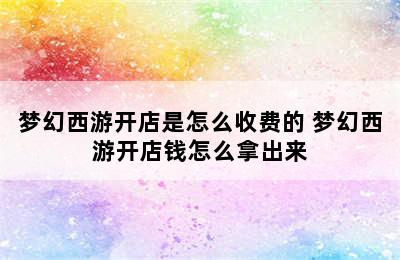 梦幻西游开店是怎么收费的 梦幻西游开店钱怎么拿出来